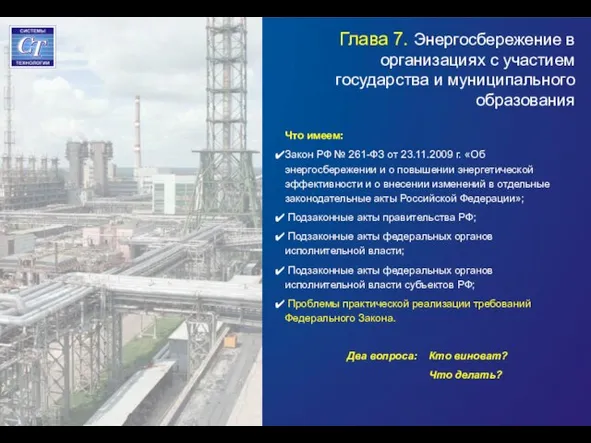 СИСТЕМЫ
СТ
ТЕХНОЛОГИИ

Глава 7. Энергосбережение в организациях с участием государства и муниципального образования

Что имеем:

✔Закон РФ № 261-ФЗ от 23.11.2009 г. «Об энергосбережении и о повышении энергетической эффективности и о внесении изменений в отдельные законодательные акты Российской Федерации»;

✔ Подзаконные акты правительства РФ;

✔ Подзаконные акты федеральных органов исполнительной власти;

✔ Подзаконные акты федеральных органов исполнительной власти субъектов РФ;

✔ Проблемы практической реализации требований Федерального Закона.

Два вопроса: Кто виноват?

Что делать?